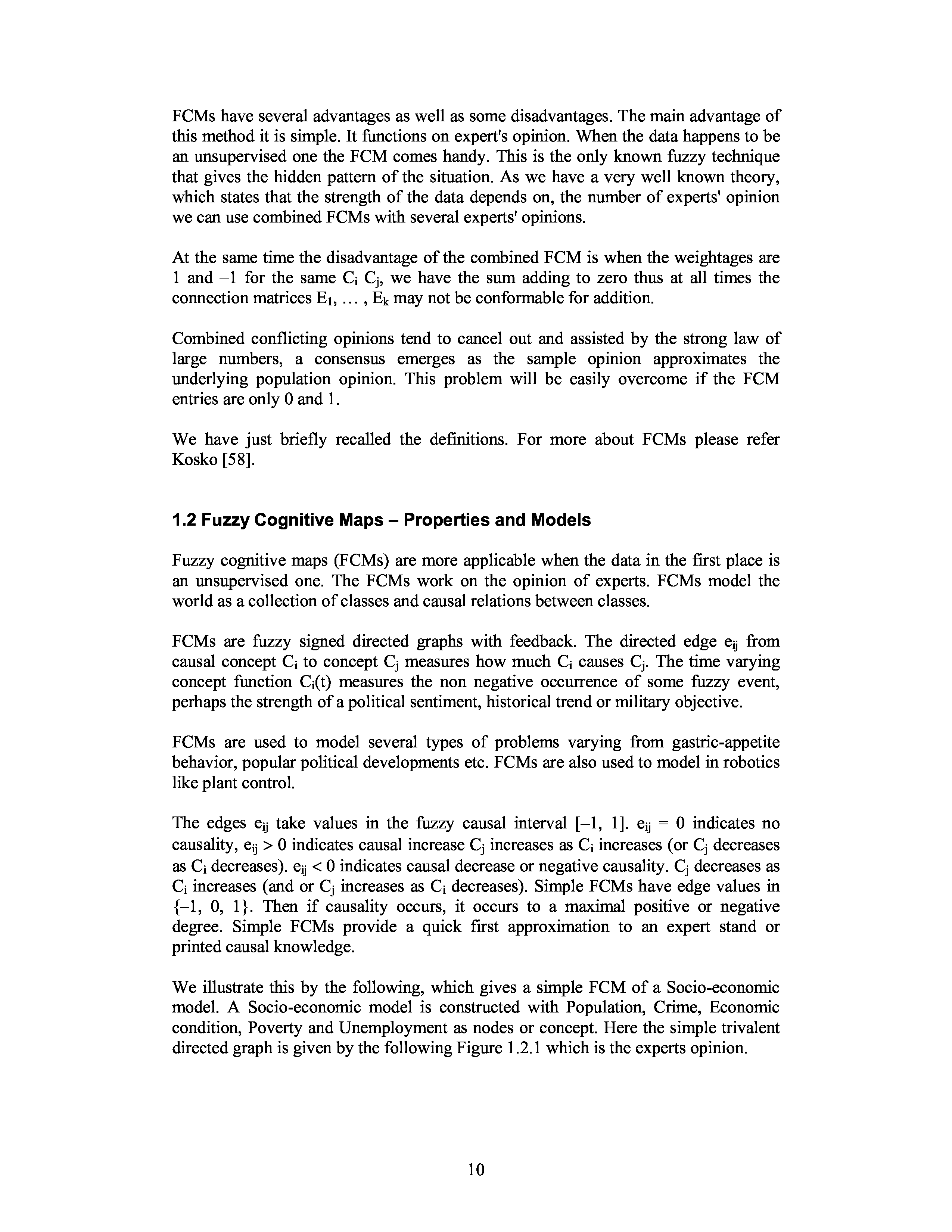 FCMs have several advantages as well as some disadvantages. The main advantage of this method it is simple. It functions on expert's opinion. When the data happens to be an unsupervised one the FCM comes handy. This is the only known fuzzy technique that gives the hidden pattern of the situation. As we have a very well known theory, which states that the strength of the data depends on, the number of experts' opinion we can use combined FCMs with several experts' opinions.

At the same time the disadvantage of the combined FCM is when the weightages are 1 and –1 for the same $C_i$ $C_j$, we have the sum adding to zero thus at all times the connection matrices $E_1, \ldots, E_k$ may not be conformable for addition.

Combined conflicting opinions tend to cancel out and assisted by the strong law of large numbers, a consensus emerges as the sample opinion approximates the underlying population opinion. This problem will be easily overcome if the FCM entries are only 0 and 1.

We have just briefly recalled the definitions. For more about FCMs please refer Kosko [58].

1.2 Fuzzy Cognitive Maps – Properties and Models

Fuzzy cognitive maps (FCMs) are more applicable when the data in the first place is an unsupervised one. The FCMs work on the opinion of experts. FCMs model the world as a collection of classes and causal relations between classes.

FCMs are fuzzy signed directed graphs with feedback. The directed edge $e_{ij}$ from causal concept $C_i$ to concept $C_j$ measures how much $C_i$ causes $C_j$. The time varying concept function $C_i(t)$ measures the non negative occurrence of some fuzzy event, perhaps the strength of a political sentiment, historical trend or military objective.

FCMs are used to model several types of problems varying from gastric-appetite behavior, popular political developments etc. FCMs are also used to model in robotics like plant control.

The edges $e_{ij}$ take values in the fuzzy causal interval [–1, 1]. $e_{ij} = 0$ indicates no causality, $e_{ij} > 0$ indicates causal increase $C_j$ increases as $C_i$ increases (or $C_j$ decreases as $C_i$ decreases). $e_{ij} < 0$ indicates causal decrease or negative causality. $C_j$ decreases as $C_i$ increases (and or $C_j$ increases as $C_i$ decreases). Simple FCMs have edge values in {–1, 0, 1}. Then if causality occurs, it occurs to a maximal positive or negative degree. Simple FCMs provide a quick first approximation to an expert stand or printed causal knowledge.

We illustrate this by the following, which gives a simple FCM of a Socio-economic model. A Socio-economic model is constructed with Population, Crime, Economic condition, Poverty and Unemployment as nodes or concept. Here the simple trivalent directed graph is given by the following Figure 1.2.1 which is the experts opinion.

10